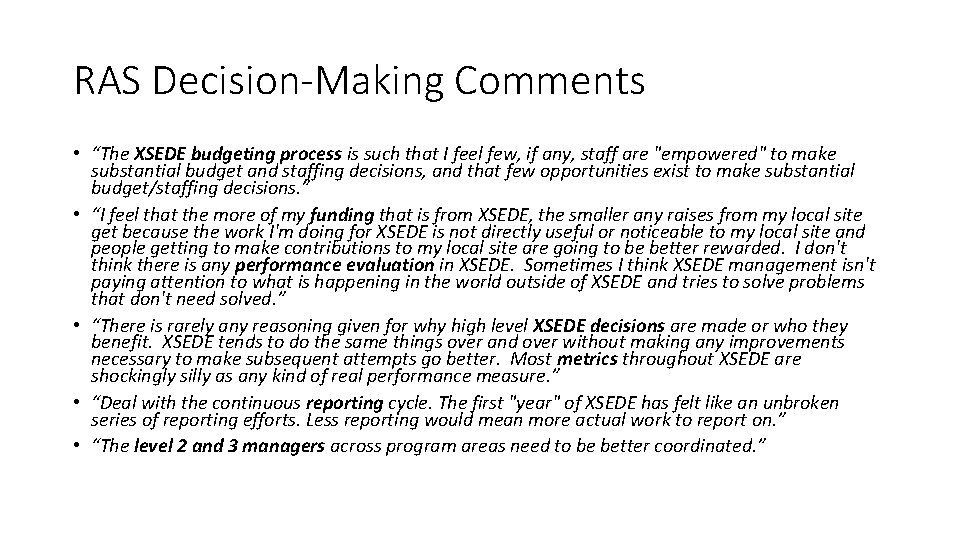 RAS Decision-Making Comments

• “The XSEDE budgeting process is such that I feel few, if any, staff are "empowered" to make substantial budget and staffing decisions, and that few opportunities exist to make substantial budget/staffing decisions.”

• “I feel that the more of my funding that is from XSEDE, the smaller any raises from my local site get because the work I'm doing for XSEDE is not directly useful or noticeable to my local site and people getting to make contributions to my local site are going to be better rewarded. I don't think there is any performance evaluation in XSEDE. Sometimes I think XSEDE management isn't paying attention to what is happening in the world outside of XSEDE and tries to solve problems that don't need solved.”

• “There is rarely any reasoning given for why high level XSEDE decisions are made or who they benefit. XSEDE tends to do the same things over and over without making any improvements necessary to make subsequent attempts go better. Most metrics throughout XSEDE are shockingly silly as any kind of real performance measure.”

• “Deal with the continuous reporting cycle. The first "year" of XSEDE has felt like an unbroken series of reporting efforts. Less reporting would mean more actual work to report on.”

• “The level 2 and 3 managers across program areas need to be better coordinated.”